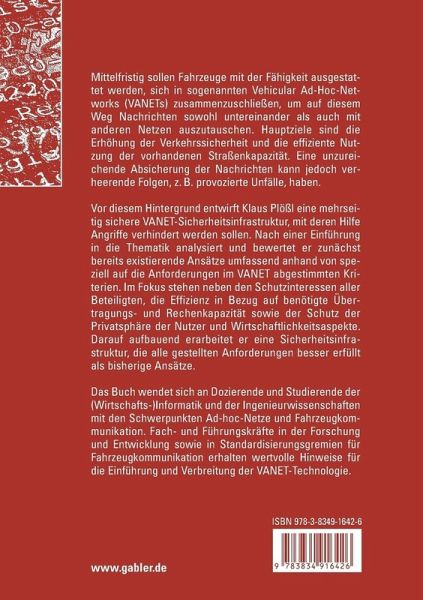 Mittelfristig sollen Fahrzeuge mit der Fähigkeit ausgestattet werden, sich in sogenannten Vehicular Ad-Hoc-Networks (VANETs) zusammenzuschließen, um auf diesem Weg Nachrichten sowohl untereinander als auch mit anderen Netzen auszutauschen. Hauptziele sind die Erhöhung der Verkehrssicherheit und die effiziente Nutzung der vorhandenen Straßenkapazität. Eine unzureichende Absicherung der Nachrichten kann jedoch verheerende Folgen, z. B. provozierte Unfälle, haben.

Vor diesem Hintergrund entwirft Klaus Plößl eine mehrseitig sichere VANET-Sicherheitsinfrastruktur, mit deren Hilfe Angriffe verhindert werden sollen. Nach einer Einführung in die Thematik analysiert und bewertet er zunächst bereits existierende Ansätze umfassend anhand von speziell auf die Anforderungen im VANET abgestimmten Kriterien. Im Fokus stehen neben den Schutzinteressen aller Beteiligten, die Effizienz in Bezug auf benötigte Übertragungs- und Rechenkapazität sowie der Schutz der Privatsphäre der Nutzer und Wirtschaftlichkeitsaspekte. Darauf aufbauend erarbeitet er eine Sicherheitsinfrastruktur, die alle gestellten Anforderungen besser erfüllt als bisherige Ansätze.

Das Buch wendet sich an Dozierende und Studierende der (Wirtschafts-)Informatik und der Ingenieurwissenschaften mit den Schwerpunkten Ad-hoc-Netze und Fahrzeugkommunikation. Fach- und Führungskräfte in der Forschung und Entwicklung sowie in Standardisierungsgremien für Fahrzeugkommunikation erhalten wertvolle Hinweise für die Einführung und Verbreitung der VANET-Technologie.

ISBN 978-3-8349-1642-6

9 783834 916426

www.gabler.de